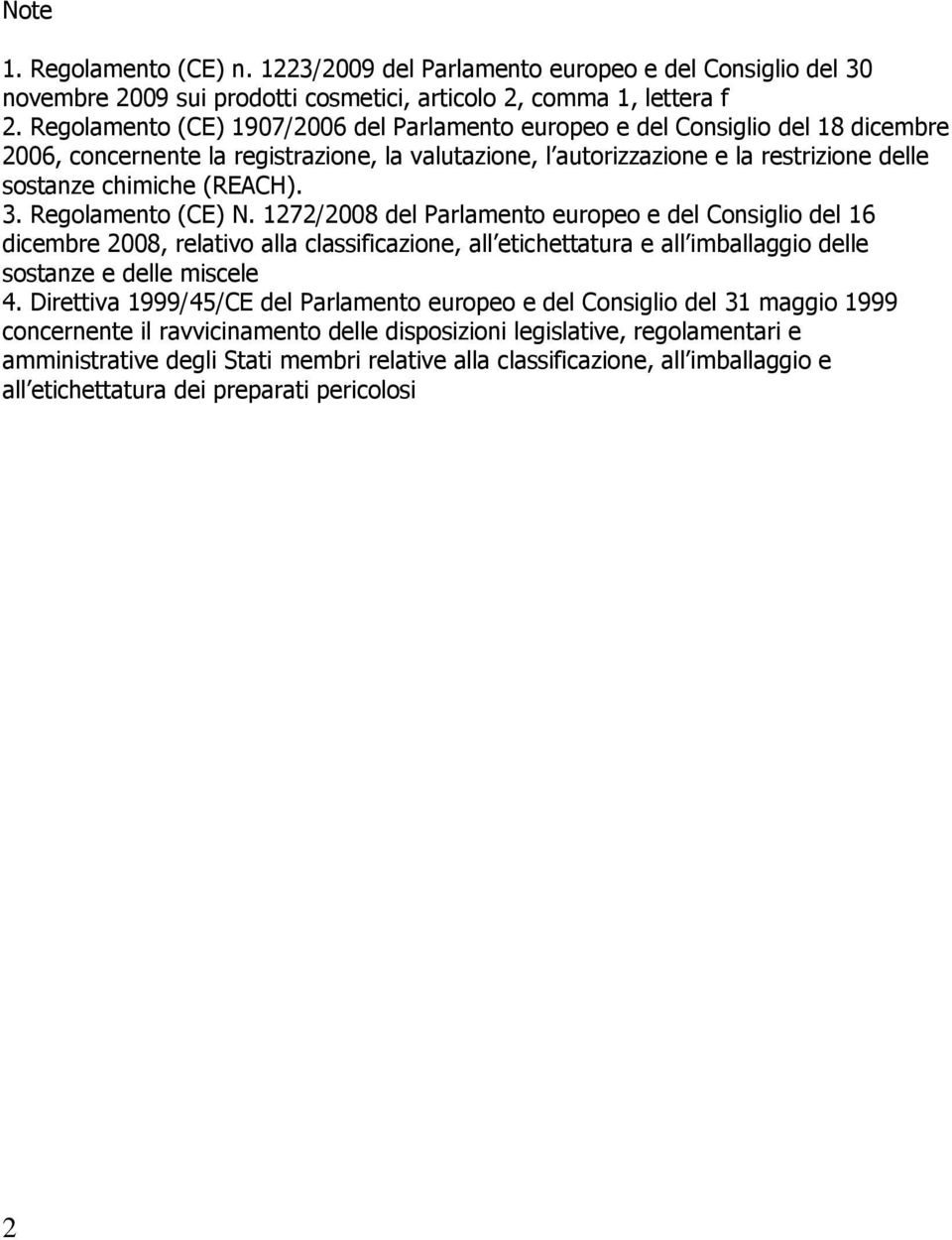 Note

1. Regolamento (CE) n. 1223/2009 del Parlamento europeo e del Consiglio del 30 novembre 2009 sui prodotti cosmetici, articolo 2, comma 1, lettera f
2. Regolamento (CE) 1907/2006 del Parlamento europeo e del Consiglio del 18 dicembre 2006, concernente la registrazione, la valutazione, l autorizzazione e la restrizione delle sostanze chimiche (REACH).
3. Regolamento (CE) N. 1272/2008 del Parlamento europeo e del Consiglio del 16 dicembre 2008, relativo alla classificazione, all etichettatura e all imballaggio delle sostanze e delle miscele
4. Direttiva 1999/45/CE del Parlamento europeo e del Consiglio del 31 maggio 1999 concernente il ravvicinamento delle disposizioni legislative, regolamentari e amministrative degli Stati membri relative alla classificazione, all imballaggio e all etichettatura dei preparati pericolosi

2